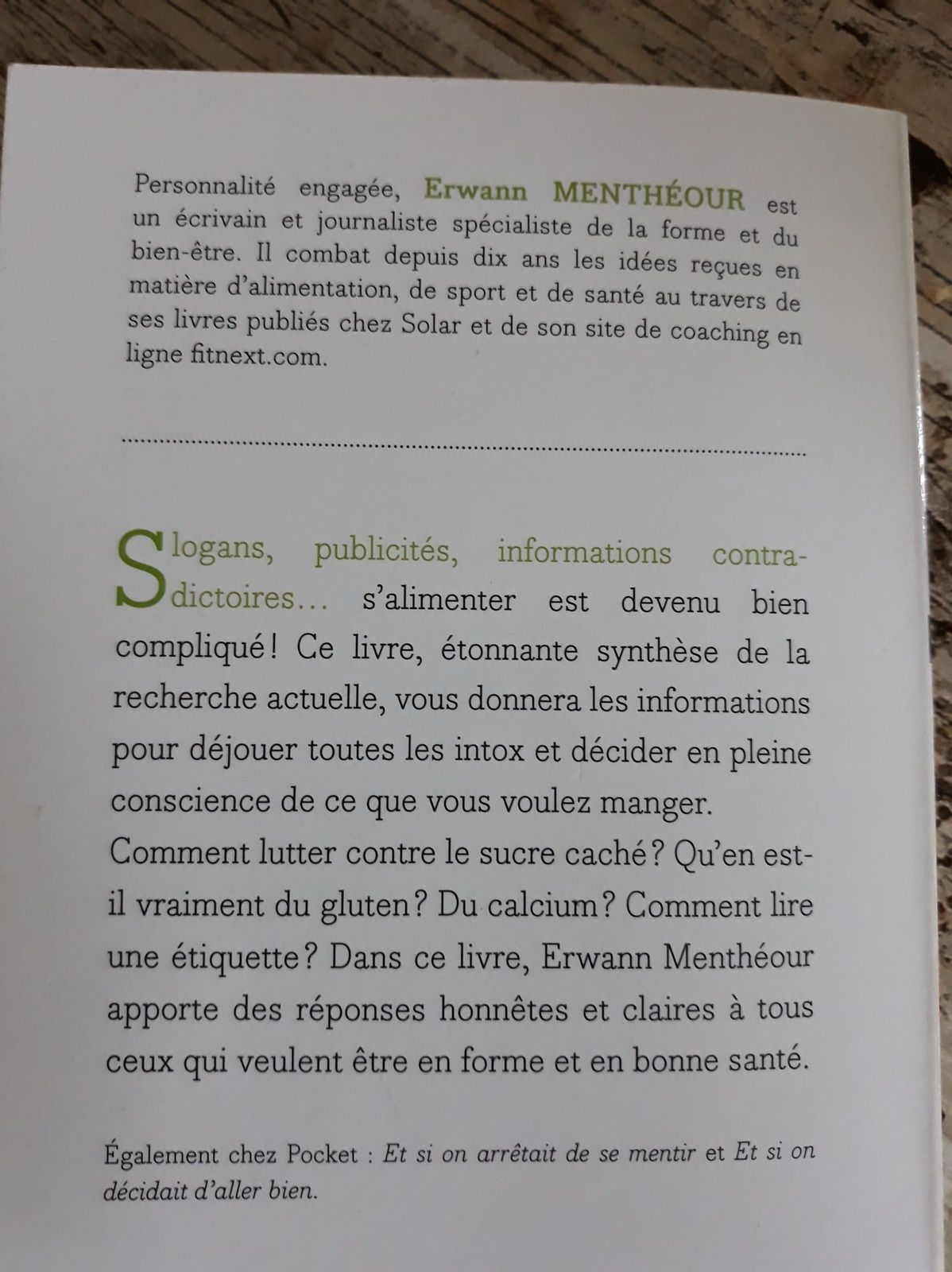 Personnalité engagée, Erwann MENTHÉOUR est un écrivain et journaliste spécialiste de la forme et du bien-être. Il combat depuis dix ans les idées reçues en matière d'alimentation, de sport et de santé au travers de ses livres publiés chez Solar et de son site de coaching en ligne fitnext.com.

Slogans, publicités, informations contradictoires… s'alimenter est devenu bien compliqué ! Ce livre, étonnante synthèse de la recherche actuelle, vous donnera les informations pour déjouer toutes les intox et décider en pleine conscience de ce que vous voulez manger.
Comment lutter contre le sucre caché ? Qu'en est-il vraiment du gluten ? Du calcium ? Comment lire une étiquette ? Dans ce livre, Erwann Menthéour apporte des réponses honnêtes et claires à tous ceux qui veulent être en forme et en bonne santé.

Également chez Pocket : Et si on arrêtait de se mentir et Et si on décidait d'aller bien.